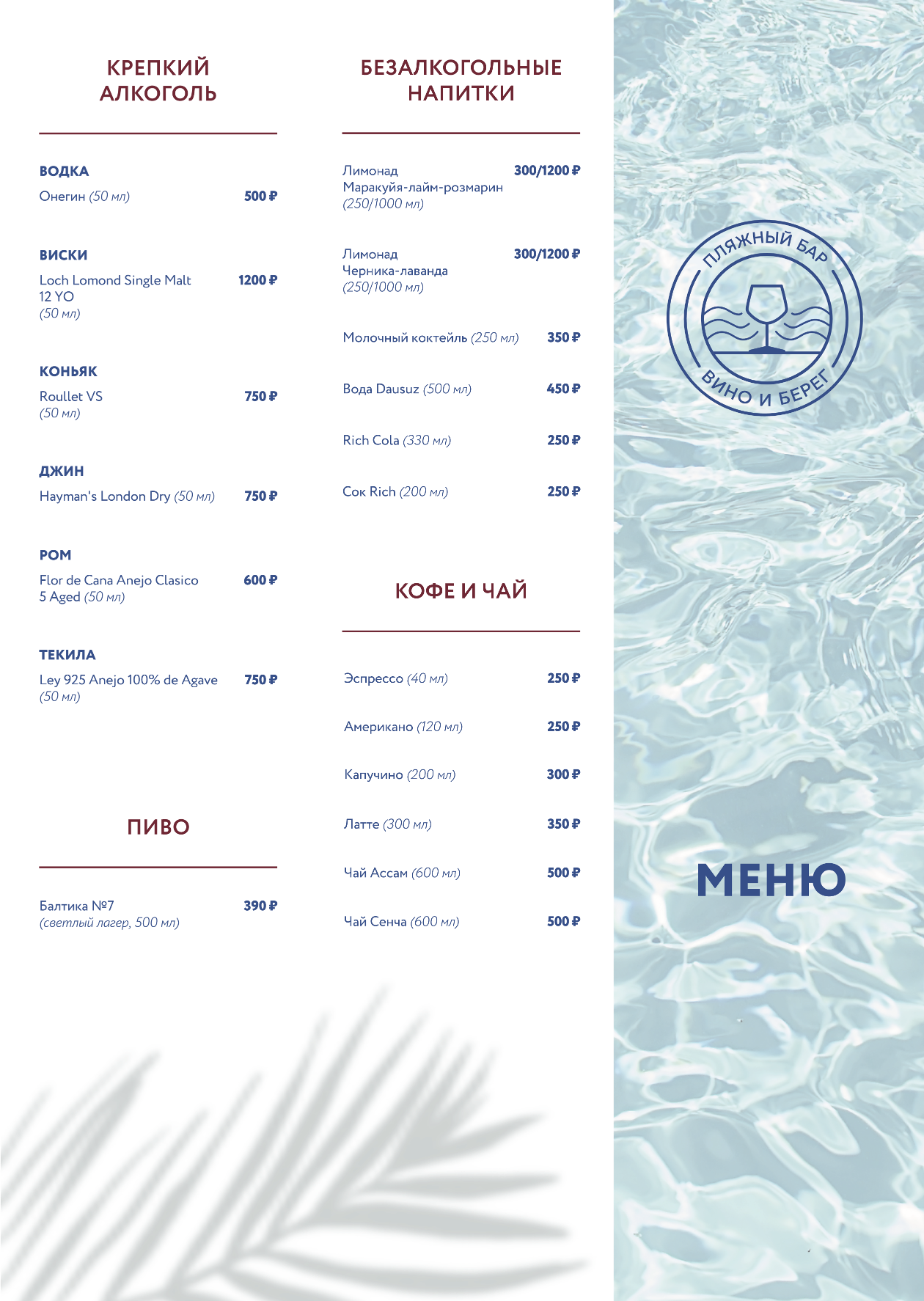 КРЕПКИЙ АЛКОГОЛЬ

ВОДКА
Онегин (50 мл) 500 ₽

ВИСКИ
Loch Lomond Single Malt 12 YO (50 мл) 1200 ₽

КОНЬЯК
Roullet VS (50 мл) 750 ₽

ДЖИН
Hayman's London Dry (50 мл) 750 ₽

РОМ
Flor de Cana Anejo Clasico 5 Aged (50 мл) 600 ₽

ТЕКИЛА
Ley 925 Anejo 100% de Agave (50 мл) 750 ₽

ПИВО

Балтика №7 (светлый лагер, 500 мл) 390 ₽

БЕЗАЛКОГОЛЬНЫЕ НАПИТКИ

Лимонад Маракуйя-лайм-розмарин (250/1000 мл) 300/1200 ₽

Лимонад Черника-лаванда (250/1000 мл) 300/1200 ₽

Молочный коктейль (250 мл) 350 ₽

Вода Dausuz (500 мл) 450 ₽

Rich Cola (330 мл) 250 ₽

Сок Rich (200 мл) 250 ₽

КОФЕ И ЧАЙ

Эспрессо (40 мл) 250 ₽

Американо (120 мл) 250 ₽

Капучино (200 мл) 300 ₽

Латте (300 мл) 350 ₽

Чай Ассам (600 мл) 500 ₽

Чай Сенча (600 мл) 500 ₽

ПЛЯЖНЫЙ БАР
ВИНО И БЕРЕГ

МЕНЮ